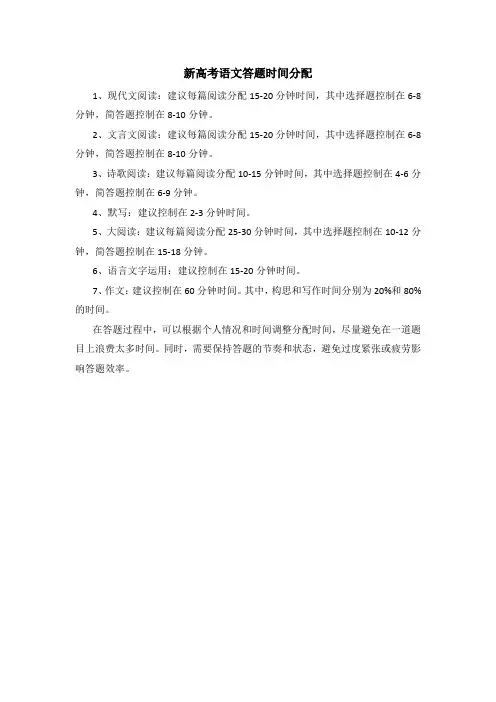 新高考语文答题时间分配

1、现代文阅读：建议每篇阅读分配 15-20 分钟时间，其中选择题控制在 6-8 分钟，简答题控制在 8-10 分钟。

2、文言文阅读：建议每篇阅读分配 15-20 分钟时间，其中选择题控制在 6-8 分钟，简答题控制在 8-10 分钟。

3、诗歌阅读：建议每篇阅读分配 10-15 分钟时间，其中选择题控制在 4-6 分钟，简答题控制在 6-9 分钟。

4、默写：建议控制在 2-3 分钟时间。

5、大阅读：建议每篇阅读分配 25-30 分钟时间，其中选择题控制在 10-12 分钟，简答题控制在 15-18 分钟。

6、语言文字运用：建议控制在 15-20 分钟时间。

7、作文：建议控制在 60 分钟时间。其中，构思和写作时间分别为 20%和 80%的时间。

在答题过程中，可以根据个人情况和时间调整分配时间，尽量避免在一道题目上浪费太多时间。同时，需要保持答题的节奏和状态，避免过度紧张或疲劳影响答题效率。